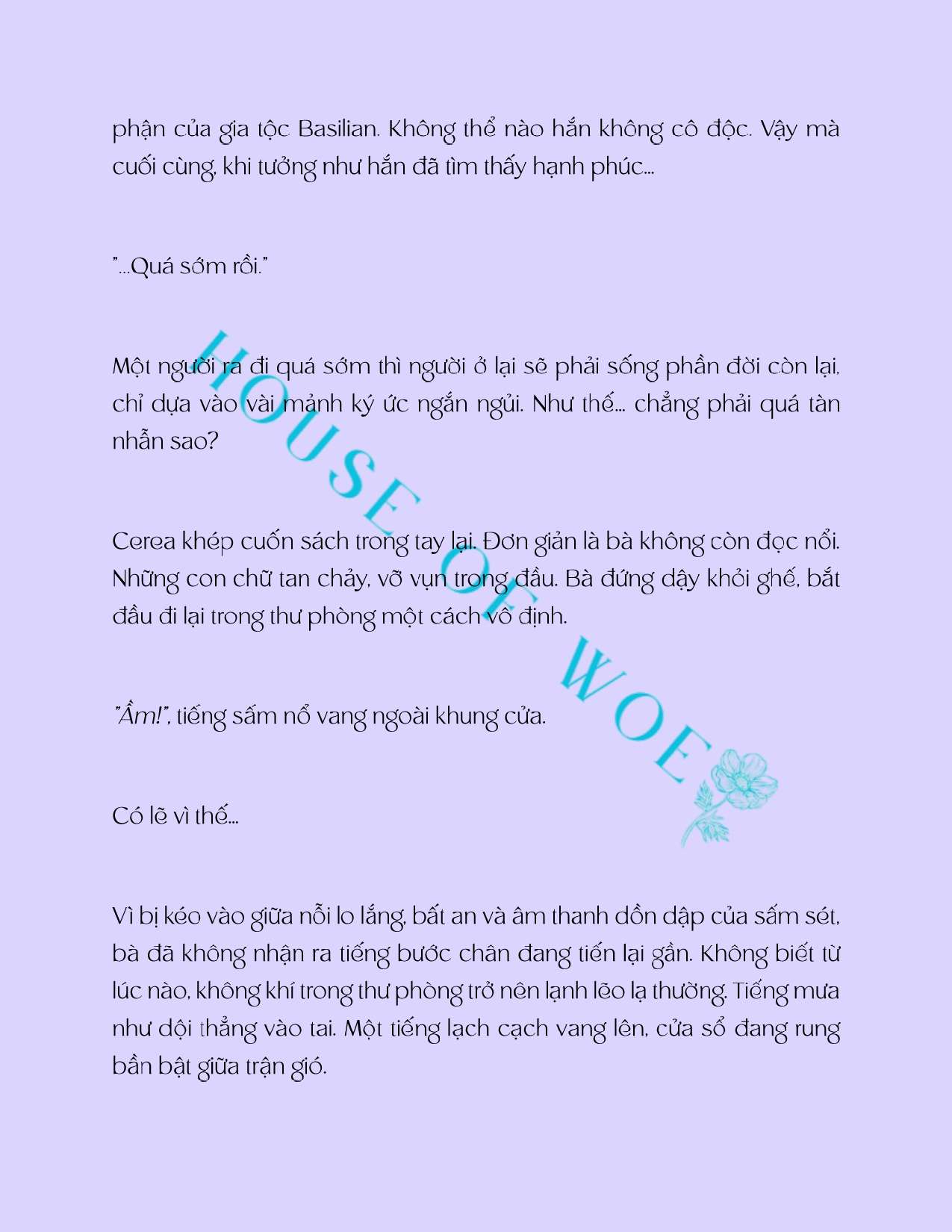 phận của gia tộc Basilian. Không thể nào hắn không cô độc. Vậy mà cuối cùng, khi tưởng như hắn đã tìm thấy hạnh phúc...

"...Quá sớm rồi."

Một người ra đi quá sớm thì người ở lại sẽ phải sống phần đời còn lại, chỉ dựa vào vài mảnh ký ức ngắn ngủi. Như thế... chẳng phải quá tàn nhẫn sao?

Cerea khép cuốn sách trong tay lại. Đơn giản là bà không còn đọc nổi. Những con chữ tan chảy, vỡ vụn trong đầu. Bà đứng dậy khỏi ghế, bắt đầu đi lại trong thư phòng một cách vô định.

"Ầm!", tiếng sấm nổ vang ngoài khung cửa.

Có lẽ vì thế...

Vì bị kéo vào giữa nỗi lo lắng, bất an và âm thanh dồn dập của sấm sét, bà đã không nhận ra tiếng bước chân đang tiến lại gần. Không biết từ lúc nào, không khí trong thư phòng trở nên lạnh lẽo lạ thường. Tiếng mưa như dội thẳng vào tai. Một tiếng lạch cạch vang lên, cửa sổ đang rung bần bật giữa trận gió.

HOUSE OF WOE